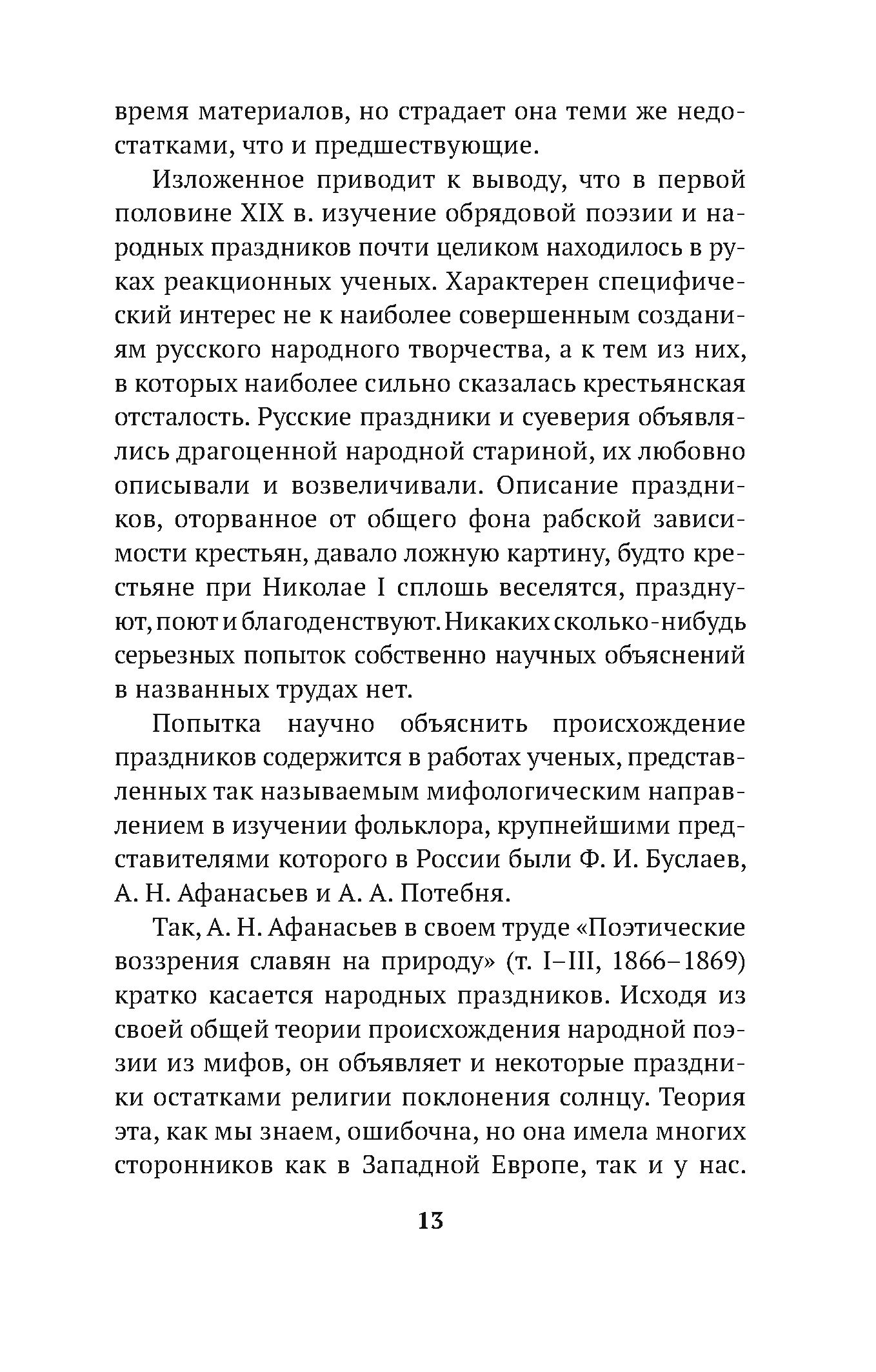 время материалов, но страдает она теми же недостатками, что и предшествующие.

Изложенное приводит к выводу, что в первой половине XIX в. изучение обрядовой поэзии и народных праздников почти целиком находилось в руках реакционных ученых. Характерен специфический интерес не к наиболее совершенным созданиям русского народного творчества, а к тем из них, в которых наиболее сильно сказалась крестьянская отсталость. Русские праздники и суеверия объявлялись драгоценной народной стариной, их любовно описывали и возвеличивали. Описание праздников, оторванное от общего фона рабской зависимости крестьян, давало ложную картину, будто крестьяне при Николае I сплошь веселятся, празднуют, поют и благоденствуют. Никаких сколько-нибудь серьезных попыток собственно научных объяснений в названных трудах нет.

Попытка научно объяснить происхождение праздников содержится в работах ученых, представленных так называемым мифологическим направлением в изучении фольклора, крупнейшими представителями которого в России были Ф. И. Буслаев, А. Н. Афанасьев и А. А. Потебня.

Так, А. Н. Афанасьев в своем труде «Поэтические воззрения славян на природу» (т. I–III, 1866–1869) кратко касается народных праздников. Исходя из своей общей теории происхождения народной поэзии из мифов, он объявляет и некоторые праздники остатками религии поклонения солнцу. Теория эта, как мы знаем, ошибочна, но она имела многих сторонников как в Западной Европе, так и у нас.

13